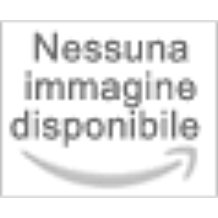 Nessuna immagine disponibile